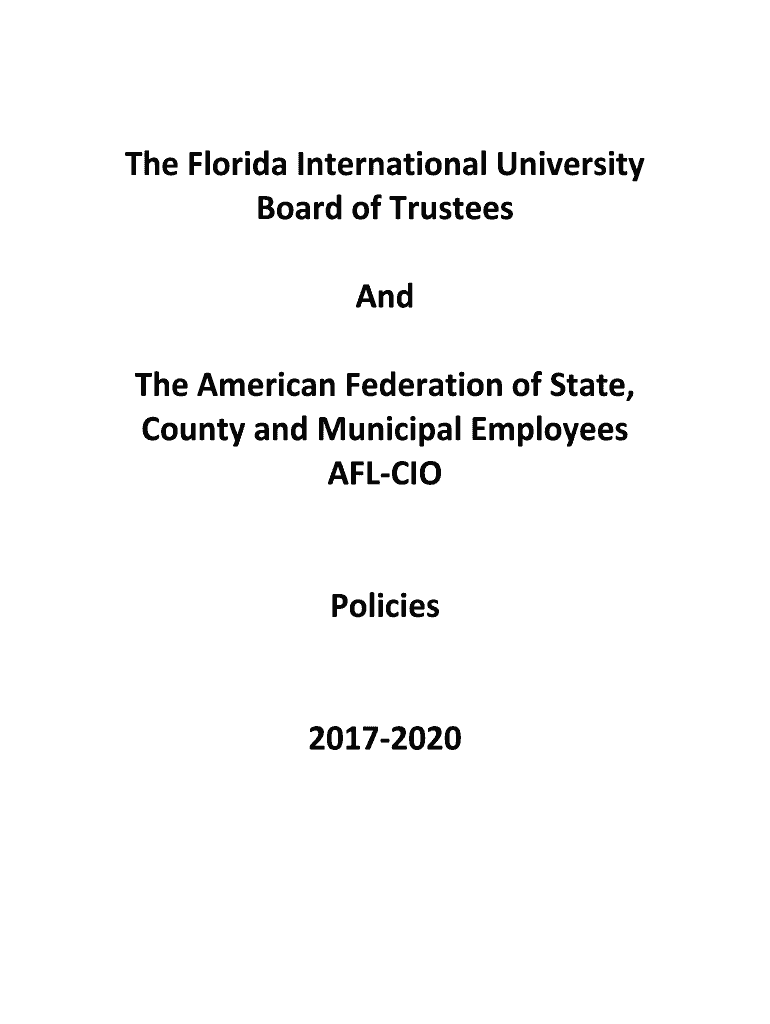 The Florida International University Board of Trustees

And

The American Federation of State, County and Municipal Employees AFL-CIO

Policies

2017-2020